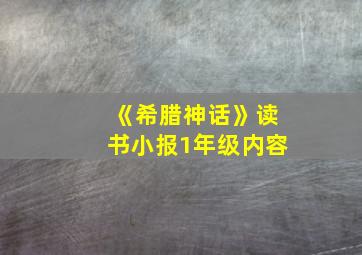 《希腊神话》读书小报1年级内容